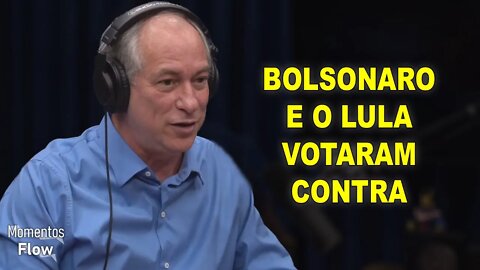 BOLSONARO E O LULA VOTARAM CONTRA

Momentos Flow